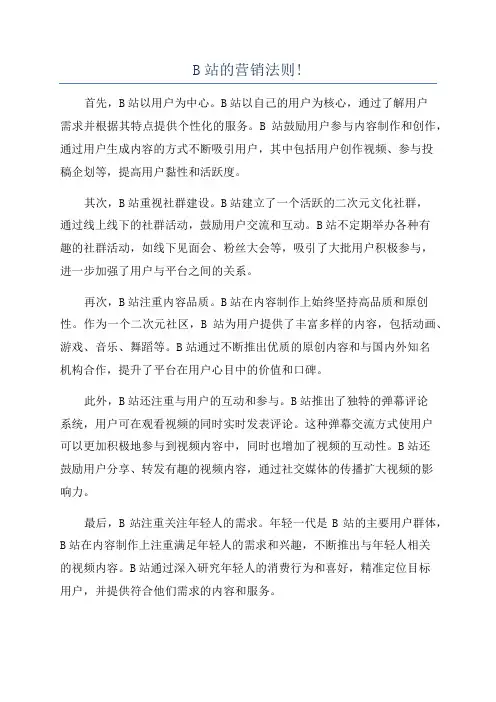 B 站的营销法则!

首先，B 站以用户为中心。B 站以自己的用户为核心，通过了解用户需求并根据其特点提供个性化的服务。B 站鼓励用户参与内容制作和创作，通过用户生成内容的方式不断吸引用户，其中包括用户创作视频、参与投稿企划等，提高用户黏性和活跃度。

其次，B 站重视社群建设。B 站建立了一个活跃的二次元文化社群，通过线上线下的社群活动，鼓励用户交流和互动。B 站不定期举办各种有趣的社群活动，如线下见面会、粉丝大会等，吸引了大批用户积极参与，进一步加强了用户与平台之间的关系。

再次，B 站注重内容品质。B 站在内容制作上始终坚持高品质和原创性。作为一个二次元社区，B 站为用户提供了丰富多样的内容，包括动画、游戏、音乐、舞蹈等。B 站通过不断推出优质的原创内容和与国内外知名机构合作，提升了平台在用户心目中的价值和口碑。

此外，B 站还注重与用户的互动和参与。B 站推出了独特的弹幕评论系统，用户可在观看视频的同时实时发表评论。这种弹幕交流方式使用户可以更加积极地参与到视频内容中，同时也增加了视频的互动性。B 站还鼓励用户分享、转发有趣的视频内容，通过社交媒体的传播扩大视频的影响力。

最后，B 站注重关注年轻人的需求。年轻一代是 B 站的主要用户群体，B 站在内容制作上注重满足年轻人的需求和兴趣，不断推出与年轻人相关的视频内容。B 站通过深入研究年轻人的消费行为和喜好，精准定位目标用户，并提供符合他们需求的内容和服务。